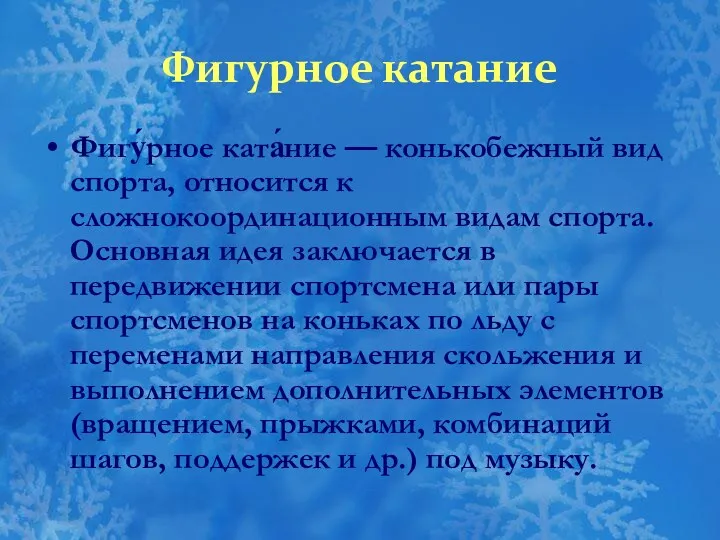 Фигурное катание

• Фигу́рное ката́ние — конькобежный вид спорта, относится к сложнокоординационным видам спорта. Основная идея заключается в передвижении спортсмена или пары спортсменов на коньках по льду с переменами направления скольжения и выполнением дополнительных элементов (вращением, прыжками, комбинаций шагов, поддержек и др.) под музыку.